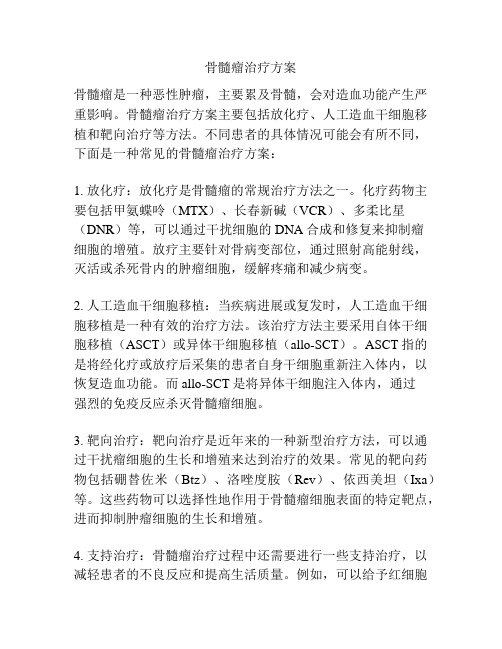 骨髓瘤治疗方案

骨髓瘤是一种恶性肿瘤，主要累及骨髓，会对造血功能产生严重影响。骨髓瘤治疗方案主要包括放化疗、人工造血干细胞移植和靶向治疗等方法。不同患者的具体情况可能会有所不同，下面是一种常见的骨髓瘤治疗方案：

1. 放化疗：放化疗是骨髓瘤的常规治疗方法之一。化疗药物主要包括甲氨蝶呤（MTX）、长春新碱（VCR）、多柔比星（DNR）等，可以通过干扰细胞的 DNA 合成和修复来抑制瘤细胞的增殖。放疗主要针对骨病变部位，通过照射高能射线，灭活或杀死骨内的肿瘤细胞，缓解疼痛和减少病变。

2. 人工造血干细胞移植：当疾病进展或复发时，人工造血干细胞移植是一种有效的治疗方法。该治疗方法主要采用自体干细胞移植（ASCT）或异体干细胞移植（allo-SCT）。ASCT 指的是将经化疗或放疗后采集的患者自身干细胞重新注入体内，以恢复造血功能。而 allo-SCT 是将异体干细胞注入体内，通过强烈的免疫反应杀灭骨髓瘤细胞。

3. 靶向治疗：靶向治疗是近年来的一种新型治疗方法，可以通过干扰瘤细胞的生长和增殖来达到治疗的效果。常见的靶向药物包括硼替佐米（Btz）、洛唑度胺（Rev）、依西美坦（Ixa）等。这些药物可以选择性地作用于骨髓瘤细胞表面的特定靶点，进而抑制肿瘤细胞的生长和增殖。

4. 支持治疗：骨髓瘤治疗过程中还需要进行一些支持治疗，以减轻患者的不良反应和提高生活质量。例如，可以给予红细胞